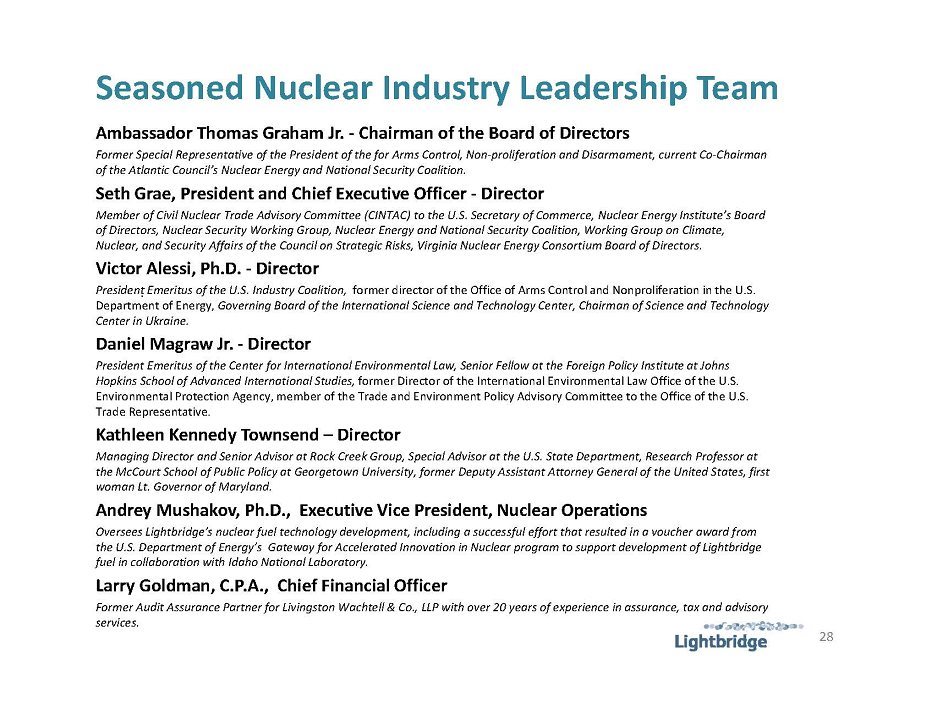 Seasoned Nuclear Industry Leadership Team

Ambassador Thomas Graham Jr. - Chairman of the Board of Directors

Former Special Representative of the President of the for Arms Control, Non-proliferation and Disarmament, current Co-Chairman of the Atlantic Council's Nuclear Energy and National Security Coalition.

Seth Grae, President and Chief Executive Officer - Director

Member of Civil Nuclear Trade Advisory Committee (CINTAC) to the U.S. Secretary of Commerce, Nuclear Energy Institute's Board of Directors, Nuclear Security Working Group, Nuclear Energy and National Security Coalition, Working Group on Climate, Nuclear, and Security Affairs of the Council on Strategic Risks, Virginia Nuclear Energy Consortium Board of Directors.

Victor Alessi, Ph.D. - Director

President Emeritus of the U.S. Industry Coalition, former director of the Office of Arms Control and Nonproliferation in the U.S. Department of Energy, Governing Board of the International Science and Technology Center, Chairman of Science and Technology Center in Ukraine.

Daniel Magraw Jr. - Director

President Emeritus of the Center for International Environmental Law, Senior Fellow at the Foreign Policy Institute at Johns Hopkins School of Advanced International Studies, former Director of the International Environmental Law Office of the U.S. Environmental Protection Agency, member of the Trade and Environment Policy Advisory Committee to the Office of the U.S. Trade Representative.

Kathleen Kennedy Townsend – Director

Managing Director and Senior Advisor at Rock Creek Group, Special Advisor at the U.S. State Department, Research Professor at the McCourt School of Public Policy at Georgetown University, former Deputy Assistant Attorney General of the United States, first woman Lt. Governor of Maryland.

Andrey Mushakov, Ph.D., Executive Vice President, Nuclear Operations

Oversees Lightbridge's nuclear fuel technology development, including a successful effort that resulted in a voucher award from the U.S. Department of Energy's Gateway for Accelerated Innovation in Nuclear program to support development of Lightbridge fuel in collaboration with Idaho National Laboratory.

Larry Goldman, C.P.A., Chief Financial Officer

Former Audit Assurance Partner for Livingston Wachtell & Co., LLP with over 20 years of experience in assurance, tax and advisory services.

Lightbridge

28